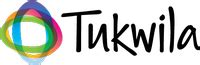 Tukwila